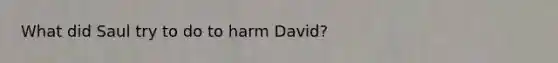 What did Saul try to do to harm David?